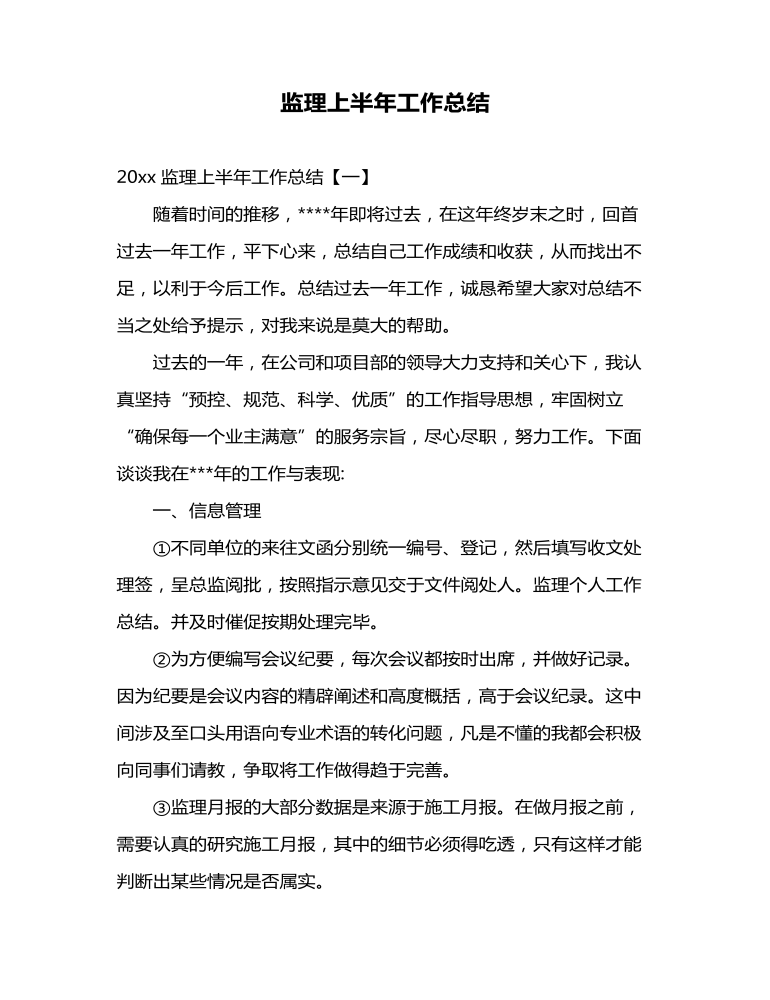 监理上半年工作总结

20xx监理上半年工作总结【一】

随着时间的推移，****年即将过去，在这年终岁末之时，回首过去一年工作，平下心来，总结自己工作成绩和收获，从而找出不足，以利于今后工作。总结过去一年工作，诚恳希望大家对总结不当之处给予提示，对我来说是莫大的帮助。

过去的一年，在公司和项目部的领导大力支持和关心下，我认真坚持“预控、规范、科学、优质”的工作指导思想，牢固树立“确保每一个业主满意”的服务宗旨，尽心尽职，努力工作。下面谈谈我在***年的工作与表现:

一、信息管理

①不同单位的来往文函分别统一编号、登记，然后填写收文处理签，呈总监阅批，按照指示意见交于文件阅处人。监理个人工作总结。并及时催促按期处理完毕。

②为方便编写会议纪要，每次会议都按时出席，并做好记录。因为纪要是会议内容的精辟阐述和高度概括，高于会议纪录。这中间涉及至口头用语向专业术语的转化问题，凡是不懂的我都会积极向同事们请教，争取将工作做得趋于完善。

③监理月报的大部分数据是来源于施工月报。在做月报之前，需要认真的研究施工月报，其中的细节必须得吃透，只有这样才能判断出某些情况是否属实。